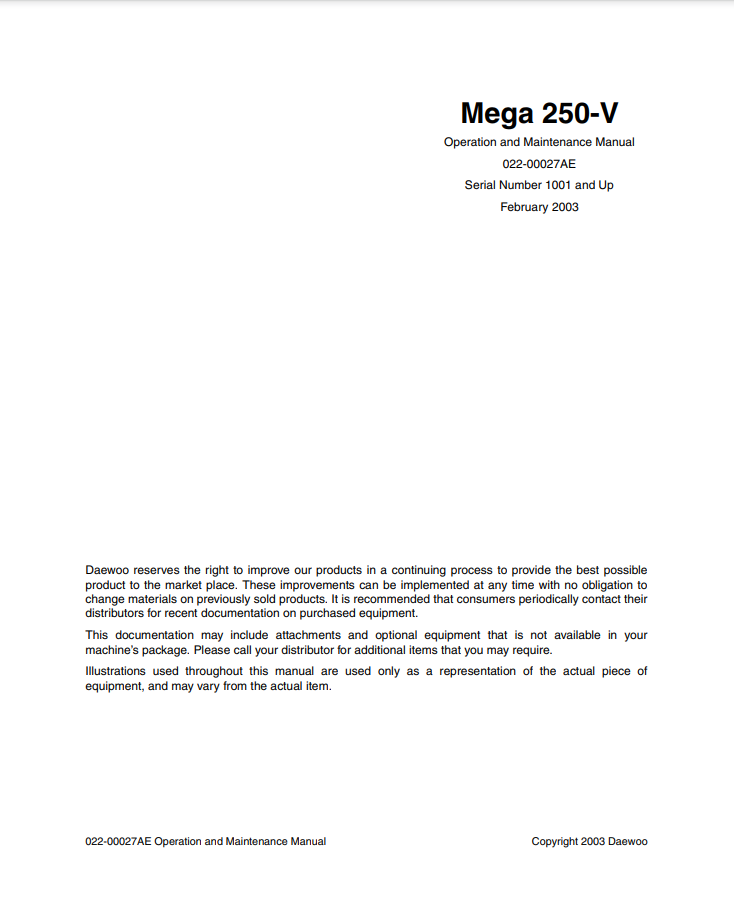 Mega 250-V

Operation and Maintenance Manual

022-00027AE

Serial Number 1001 and Up

February 2003

Daewoo reserves the right to improve our products in a continuing process to provide the best possible product to the market place. These improvements can be implemented at any time with no obligation to change materials on previously sold products. It is recommended that consumers periodically contact their distributors for recent documentation on purchased equipment.

This documentation may include attachments and optional equipment that is not available in your machine's package. Please call your distributor for additional items that you may require.

Illustrations used throughout this manual are used only as a representation of the actual piece of equipment, and may vary from the actual item.

022-00027AE Operation and Maintenance Manual

Copyright 2003 Daewoo